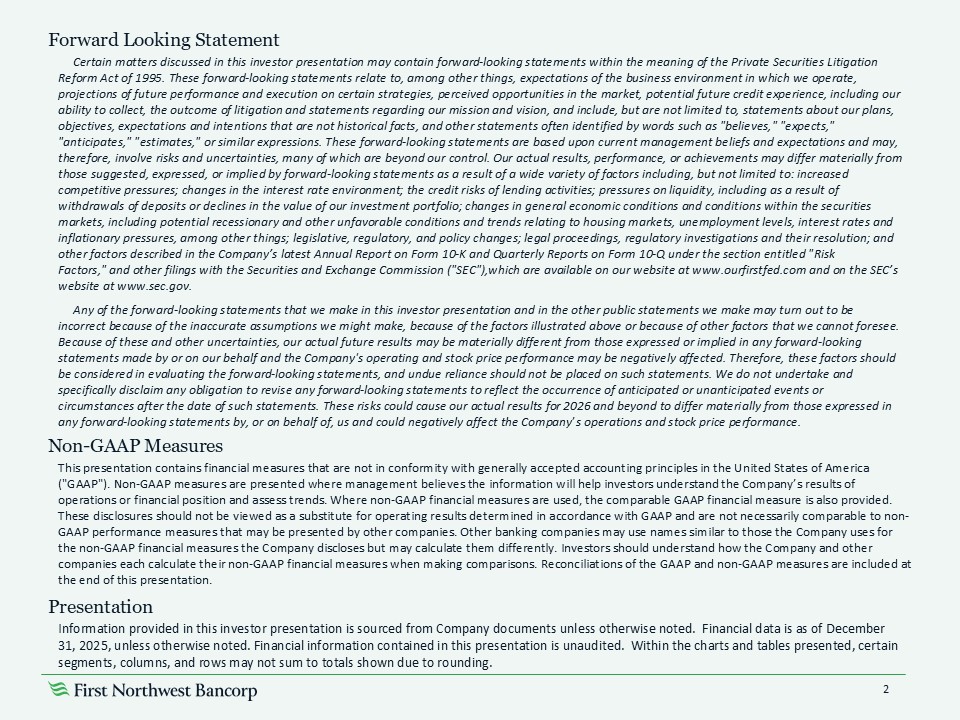 Forward Looking Statement

Certain matters discussed in this investor presentation may contain forward-looking statements within the meaning of the Private Securities Litigation Reform Act of 1995. These forward-looking statements relate to, among other things, expectations of the business environment in which we operate, projections of future performance and execution on certain strategies, perceived opportunities in the market, potential future credit experience, including our ability to collect, the outcome of litigation and statements regarding our mission and vision, and include, but are not limited to, statements about our plans, objectives, expectations and intentions that are not historical facts, and other statements often identified by words such as "believes," "expects," "anticipates," "estimates," or similar expressions. These forward-looking statements are based upon current management beliefs and expectations and may, therefore, involve risks and uncertainties, many of which are beyond our control. Our actual results, performance, or achievements may differ materially from those suggested, expressed, or implied by forward-looking statements as a result of a wide variety of factors including, but not limited to: increased competitive pressures; changes in the interest rate environment; the credit risks of lending activities; pressures on liquidity, including as a result of withdrawals of deposits or declines in the value of our investment portfolio; changes in general economic conditions and conditions within the securities markets, including potential recessionary and other unfavorable conditions and trends relating to housing markets, unemployment levels, interest rates and inflationary pressures, among other things; legislative, regulatory, and policy changes; legal proceedings, regulatory investigations and their resolution; and other factors described in the Company's latest Annual Report on Form 10-K and Quarterly Reports on Form 10-Q under the section entitled "Risk Factors," and other filings with the Securities and Exchange Commission ("SEC"),which are available on our website at www.ourfirstfed.com and on the SEC's website at www.sec.gov.

Any of the forward-looking statements that we make in this investor presentation and in the other public statements we make may turn out to be incorrect because of the inaccurate assumptions we might make, because of the factors illustrated above or because of other factors that we cannot foresee. Because of these and other uncertainties, our actual future results may be materially different from those expressed or implied in any forward-looking statements made by or on our behalf and the Company's operating and stock price performance may be negatively affected. Therefore, these factors should be considered in evaluating the forward-looking statements, and undue reliance should not be placed on such statements. We do not undertake and specifically disclaim any obligation to revise any forward-looking statements to reflect the occurrence of anticipated or unanticipated events or circumstances after the date of such statements. These risks could cause our actual results for 2026 and beyond to differ materially from those expressed in any forward-looking statements by, or on behalf of, us and could negatively affect the Company's operations and stock price performance.

Non-GAAP Measures

This presentation contains financial measures that are not in conformity with generally accepted accounting principles in the United States of America ("GAAP"). Non-GAAP measures are presented where management believes the information will help investors understand the Company's results of operations or financial position and assess trends. Where non-GAAP financial measures are used, the comparable GAAP financial measure is also provided. These disclosures should not be viewed as a substitute for operating results determined in accordance with GAAP and are not necessarily comparable to non-GAAP performance measures that may be presented by other companies. Other banking companies may use names similar to those the Company uses for the non-GAAP financial measures the Company discloses but may calculate them differently. Investors should understand how the Company and other companies each calculate their non-GAAP financial measures when making comparisons. Reconciliations of the GAAP and non-GAAP measures are included at the end of this presentation.

Presentation

Information provided in this investor presentation is sourced from Company documents unless otherwise noted. Financial data is as of December 31, 2025, unless otherwise noted. Financial information contained in this presentation is unaudited. Within the charts and tables presented, certain segments, columns, and rows may not sum to totals shown due to rounding.

First Northwest Bancorp

2